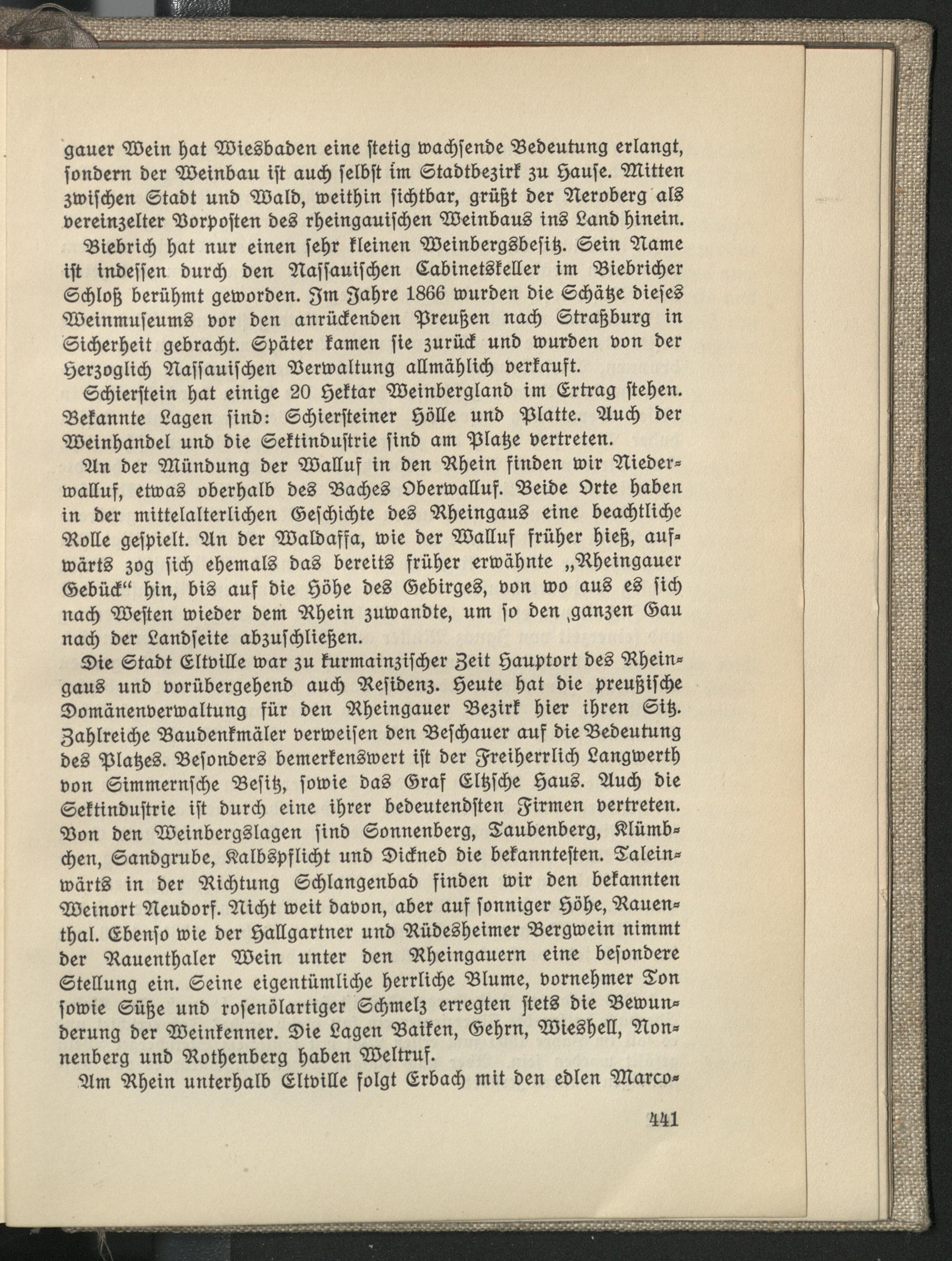 gauer Wein hat Wiesbaden eine stetig wachsende Bedeutung erlangt, sondern der Weinbau ist auch selbst im Stadtbezirk zu Hause. Mitten zwischen Stadt und Wald, weithin sichtbar, grüßt der Neroberg als vereinzelter Vorposten des rheingauischen Weinbaus ins Land hinein.

Biebrich hat nur einen sehr kleinen Weinbergsbesitz. Sein Name ist indessen durch den Nassauischen Cabinetskeller im Biebricher Schloß berühmt geworden. Im Jahre 1866 wurden die Schätze dieses Weinmuseums vor den anrückenden Preußen nach Straßburg in Sicherheit gebracht. Später kamen sie zurück und wurden von der Herzoglich Nassauischen Verwaltung allmählich verkauft.

Schierstein hat einige 20 Hektar Weinbergland im Ertrag stehen. Bekannte Lagen sind: Schiersteiner Hölle und Platte. Auch der Weinhandel und die Sektindustrie sind am Platze vertreten.

An der Mündung der Walluf in den Rhein finden wir Niederwalluf, etwas oberhalb des Baches Oberwalluf. Beide Orte haben in der mittelalterlichen Geschichte des Rheingaus eine beachtliche Rolle gespielt. An der Waldaffa, wie der Walluf früher hieß, aufwärts zog sich ehemals das bereits früher erwähnte „Rheingauer Gebück“ hin, bis auf die Höhe des Gebirges, von wo aus es sich nach Westen wieder dem Rhein zuwandte, um so den ganzen Gau nach der Landseite abzuschließen.

Die Stadt Eltville war zu kurmainzischer Zeit Hauptort des Rheingaus und vorübergehend auch Residenz. Heute hat die preußische Domänenverwaltung für den Rheingauer Bezirk hier ihren Sitz. Zahlreiche Baudenkmäler verweisen den Beschauer auf die Bedeutung des Platzes. Besonders bemerkenswert ist der Freiherrlich Langwerth von Simmernsche Besitz, sowie das Graf Eltzsche Haus. Auch die Sektindustrie ist durch eine ihrer bedeutendsten Firmen vertreten. Von den Weinbergslagen sind Sonnenberg, Taubenberg, Klümbchen, Sandgrube, Kalbspflicht und Dickned die bekanntesten. Taleinwärts in der Richtung Schlangenbad finden wir den bekannten Weinort Neudorf. Nicht weit davon, aber auf sonniger Höhe, Rauenthal. Ebenso wie der Hallgartner und Rüdesheimer Bergwein nimmt der Rauenthaler Wein unter den Rheingauern eine besondere Stellung ein. Seine eigentümliche herrliche Blume, vornehmer Ton sowie Süße und rosenölartiger Schmelz erregten stets die Bewunderung der Weinkenner. Die Lagen Baiken, Gehrn, Wieshell, Nonnenberg und Rothenberg haben Weltruf.

Am Rhein unterhalb Eltville folgt Erbach mit den edlen Marco-

441